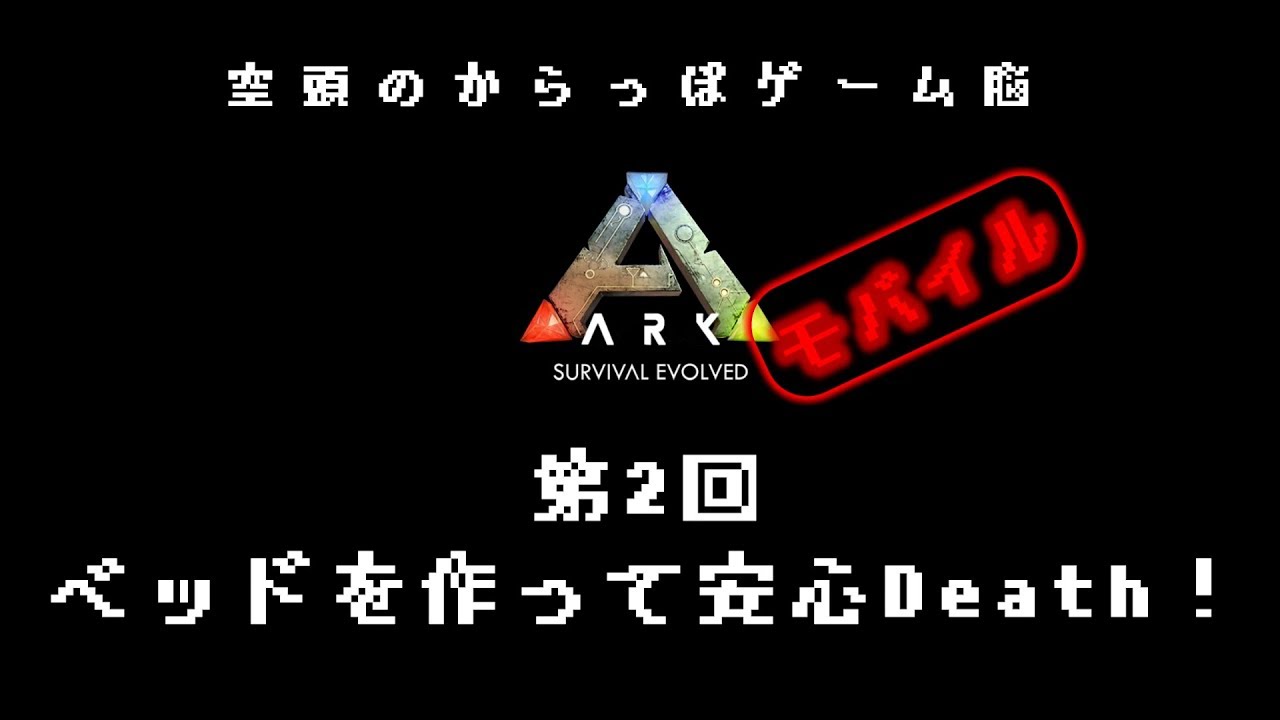 空頭のからっぽゲーム脳

ARK
SURVIVAL EVOLVED

モバイル

第2回
ベッドを作って安心Death！